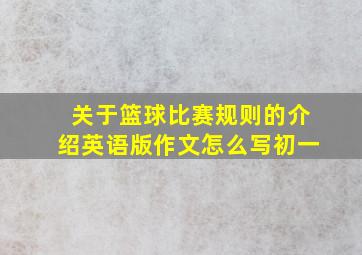 关于篮球比赛规则的介绍英语版作文怎么写初一